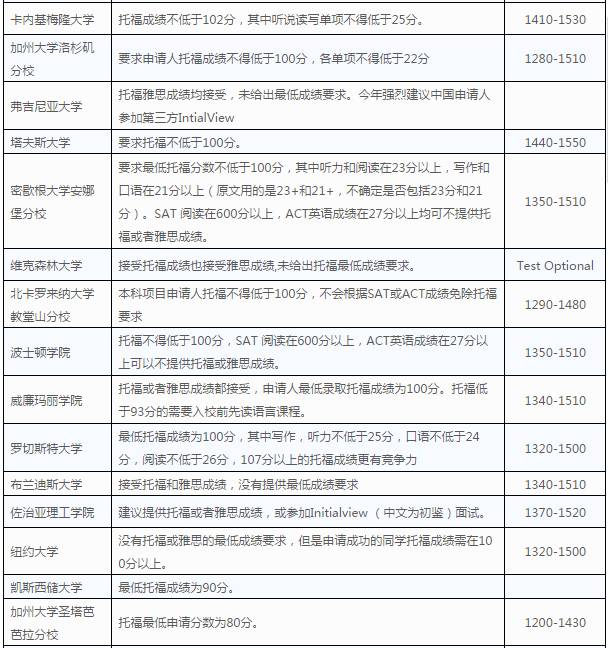 | | | |
|---|---|---|
| 卡内基梅隆大学 | 托福成绩不低于102分，其中听说读写单项不得低于25分。 | 1410-1530 |
| 加州大学洛杉矶分校 | 要求申请人托福成绩不得低于100分，各单项不得低于22分 | 1280-1510 |
| 弗吉尼亚大学 | 托福雅思成绩均接受，未给出最低成绩要求。今年强烈建议中国申请人参加第三方IntialView | |
| 塔夫斯大学 | 要求托福不低于100分。 | 1440-1550 |
| 密歇根大学安娜堡分校 | 要求最低托福分数不低于100分，其中听力和阅读在23分以上，写作和口语在21分以上（原文用的是23+和21+，不确定是否包括23分和21分）。SAT 阅读在600分以上，ACT英语成绩在27分以上均可不提供托福或者雅思成绩。 | 1350-1510 |
| 维克森林大学 | 接受托福成绩也接受雅思成绩,未给出托福最低成绩要求。 | Test Optional |
| 北卡罗来纳大学教堂山分校 | 本科项目申请人托福不得低于100分，不会根据SAT或ACT成绩免除托福要求 | 1290-1480 |
| 波士顿学院 | 托福不得低于100分，SAT 阅读在600分以上，ACT英语成绩在27分以上可以不提供托福或雅思成绩。 | 1350-1510 |
| 威廉玛丽学院 | 托福或者雅思成绩都接受，申请人最低录取托福成绩为100分。托福低于93分的需要入校前先读语言课程。 | 1340-1510 |
| 罗切斯特大学 | 最低托福成绩为100分，其中写作，听力不低于25分，口语不低于24分，阅读不低于26分，107分以上的托福成绩更有竞争力 | 1320-1500 |
| 布兰迪斯大学 | 接受托福和雅思成绩，没有提供最低成绩要求 | 1340-1510 |
| 佐治亚理工学院 | 建议提供托福或者雅思成绩，或参加Initialview （中文为初鉴）面试。 | 1370-1520 |
| 纽约大学 | 没有托福或雅思的最低成绩要求，但是申请成功的同学托福成绩需在100分以上。 | 1320-1500 |
| 凯斯西储大学 | 最低托福成绩为90分。 | |
| 加州大学圣塔芭芭拉分校 | 托福最低申请分数为80分。 | 1200-1430 |